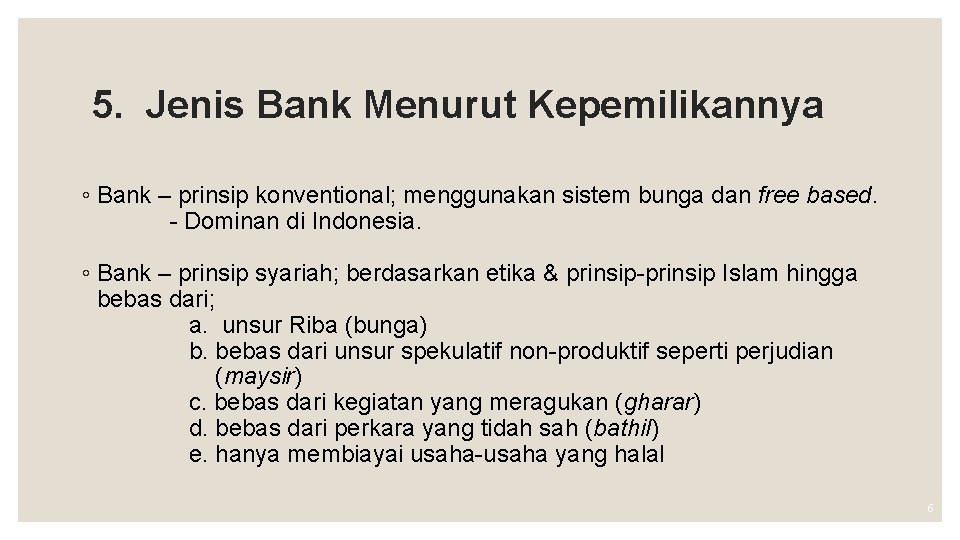 5. Jenis Bank Menurut Kepemilikannya

◦ Bank – prinsip konventional; menggunakan sistem bunga dan free based.
- Dominan di Indonesia.

◦ Bank – prinsip syariah; berdasarkan etika & prinsip-prinsip Islam hingga bebas dari;
a. unsur Riba (bunga)
b. bebas dari unsur spekulatif non-produktif seperti perjudian (maysir)
c. bebas dari kegiatan yang meragukan (gharar)
d. bebas dari perkara yang tidah sah (bathil)
e. hanya membiayai usaha-usaha yang halal

6